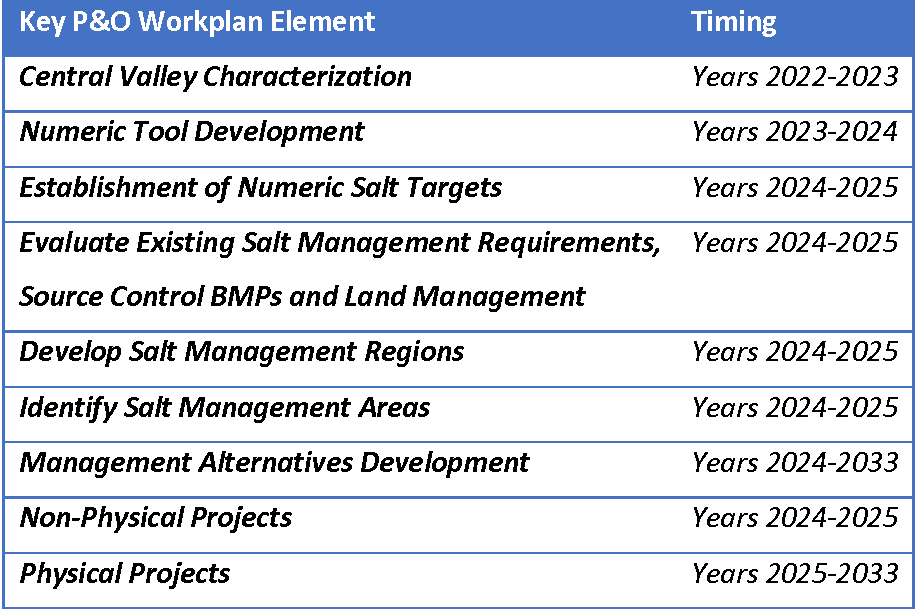 | Key P&O Workplan Element | Timing |
|---|---|
| Central Valley Characterization | Years 2022-2023 |
| Numeric Tool Development | Years 2023-2024 |
| Establishment of Numeric Salt Targets | Years 2024-2025 |
| Evaluate Existing Salt Management Requirements, Source Control BMPs and Land Management | Years 2024-2025 |
| Develop Salt Management Regions | Years 2024-2025 |
| Identify Salt Management Areas | Years 2024-2025 |
| Management Alternatives Development | Years 2024-2033 |
| Non-Physical Projects | Years 2024-2025 |
| Physical Projects | Years 2025-2033 |